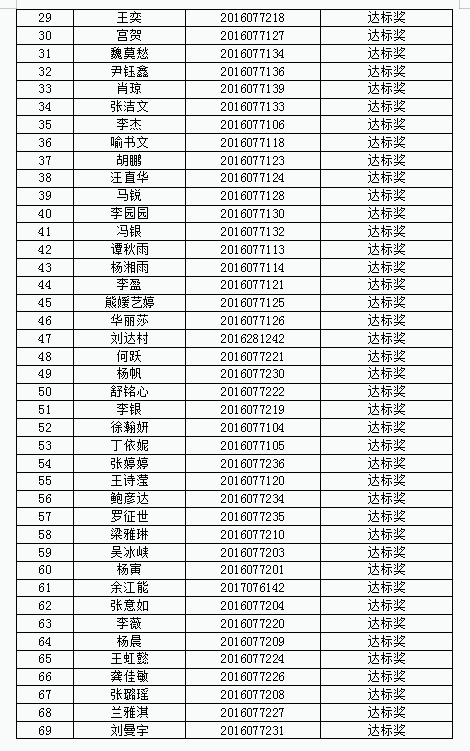 | 29 | 王奕 | 2016077218 | 达标奖 |
|---|---|---|---|
| 30 | 宫贺 | 2016077127 | 达标奖 |
| 31 | 魏莫愁 | 2016077134 | 达标奖 |
| 32 | 尹钰鑫 | 2016077136 | 达标奖 |
| 33 | 肖琼 | 2016077139 | 达标奖 |
| 34 | 张洁文 | 2016077133 | 达标奖 |
| 35 | 李杰 | 2016077106 | 达标奖 |
| 36 | 喻书文 | 2016077118 | 达标奖 |
| 37 | 胡鹏 | 2016077123 | 达标奖 |
| 38 | 汪直华 | 2016077124 | 达标奖 |
| 39 | 马锐 | 2016077128 | 达标奖 |
| 40 | 李园园 | 2016077130 | 达标奖 |
| 41 | 冯银 | 2016077132 | 达标奖 |
| 42 | 谭秋雨 | 2016077113 | 达标奖 |
| 43 | 杨湘雨 | 2016077114 | 达标奖 |
| 44 | 李盈 | 2016077121 | 达标奖 |
| 45 | 熊媛艺婷 | 2016077125 | 达标奖 |
| 46 | 华丽莎 | 2016077126 | 达标奖 |
| 47 | 刘达村 | 2016281242 | 达标奖 |
| 48 | 何跃 | 2016077221 | 达标奖 |
| 49 | 杨帆 | 2016077230 | 达标奖 |
| 50 | 舒铭心 | 2016077222 | 达标奖 |
| 51 | 李银 | 2016077219 | 达标奖 |
| 52 | 徐翰妍 | 2016077104 | 达标奖 |
| 53 | 丁依妮 | 2016077105 | 达标奖 |
| 54 | 张婷婷 | 2016077236 | 达标奖 |
| 55 | 王诗滢 | 2016077120 | 达标奖 |
| 56 | 鲍彦达 | 2016077234 | 达标奖 |
| 57 | 罗征世 | 2016077235 | 达标奖 |
| 58 | 梁雅琳 | 2016077210 | 达标奖 |
| 59 | 吴冰峡 | 2016077203 | 达标奖 |
| 60 | 杨寅 | 2016077201 | 达标奖 |
| 61 | 余江能 | 2017076142 | 达标奖 |
| 62 | 张意如 | 2016077204 | 达标奖 |
| 63 | 李薇 | 2016077220 | 达标奖 |
| 64 | 杨晨 | 2016077209 | 达标奖 |
| 65 | 王虹懿 | 2016077224 | 达标奖 |
| 66 | 龚佳敏 | 2016077226 | 达标奖 |
| 67 | 张璐瑶 | 2016077208 | 达标奖 |
| 68 | 兰雅淇 | 2016077227 | 达标奖 |
| 69 | 刘曼宇 | 2016077231 | 达标奖 |